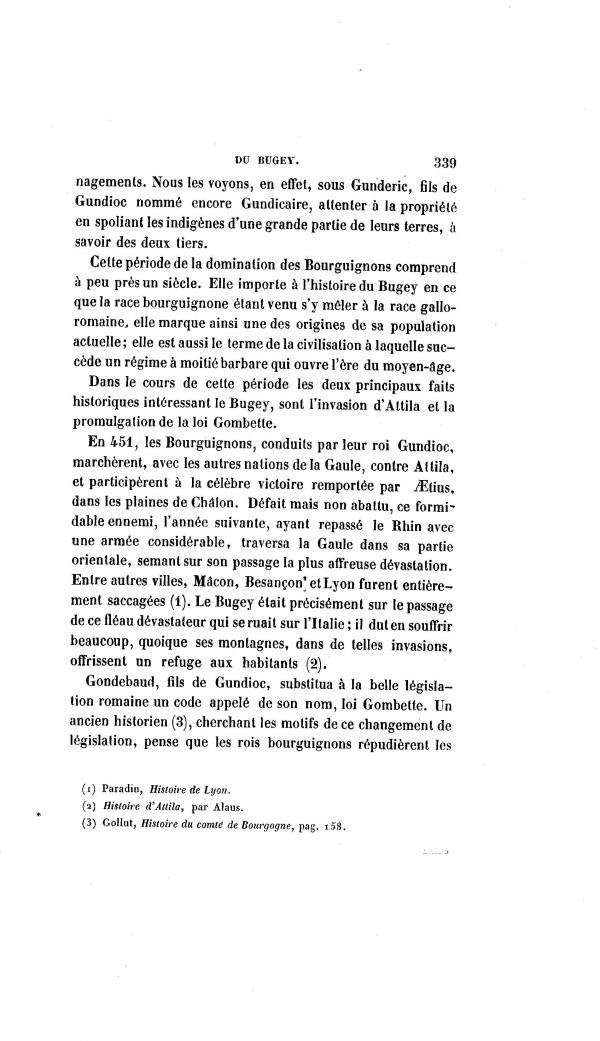 DU BUGEY. 339

nagements. Nous les voyons, en effet, sous Gunderic, fils de Gundioc nommé encore Gundicaire, attenter à la propriété en spoliant les indigènes d'une grande partie de leurs terres, à savoir des deux tiers.

Cette période de la domination des Bourguignons comprend à peu près un siècle. Elle importe à l'histoire du Bugey en ce que la race bourguignone étant venu s'y mêler à la race gallo-romaine, elle marque ainsi une des origines de sa population actuelle; elle est aussi le terme de la civilisation à laquelle succède un régime à moitié barbare qui ouvre l'ère du moyen-âge.

Dans le cours de cette période les deux principaux faits historiques intéressant le Bugey, sont l'invasion d'Attila et la promulgation de la loi Gombette.

En 451, les Bourguignons, conduits par leur roi Gundioc, marchèrent, avec les autres nations de la Gaule, contre Attila, et participèrent à la célèbre victoire remportée par Ætius, dans les plaines de Châlon. Défait mais non abattu, ce formidable ennemi, l'année suivante, ayant repassé le Rhin avec une armée considérable, traversa la Gaule dans sa partie orientale, semant sur son passage la plus affreuse dévastation. Entre autres villes, Mâcon, Besançon et Lyon furent entièrement saccagées (1). Le Bugey était précisément sur le passage de ce fléau dévastateur qui se ruait sur l'Italie; il dut en souffrir beaucoup, quoique ses montagnes, dans de telles invasions, offrissent un refuge aux habitants (2).

Gondebaud, fils de Gundioc, substitua à la belle législation romaine un code appelé de son nom, loi Gombette. Un ancien historien (3), cherchant les motifs de ce changement de législation, pense que les rois bourguignons répudièrent les

(1) Paradin, Histoire de Lyon.
(2) Histoire d'Attila, par Alaus.
(3) Gollut, Histoire du comté de Bourgogne, pag. 158.